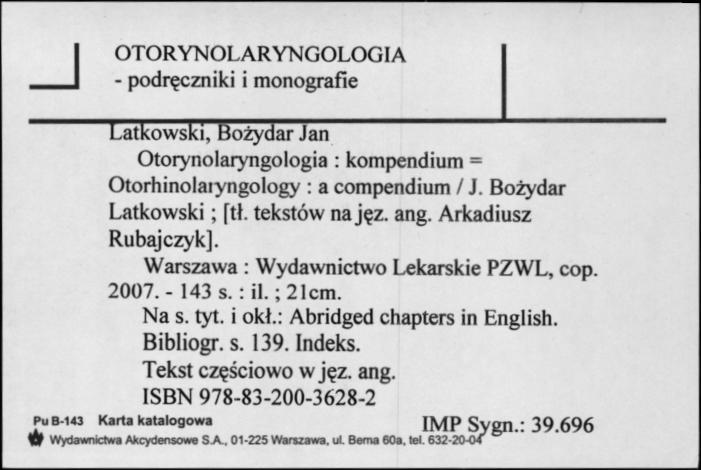 OTORYNOLARYNGOLOGIA
- podręczniki i monografie

Latkowski, Bożydar Jan
Otorynolaryngologia : kompendium = Otorhinolaryngology : a compendium / J. Bożydar Latkowski ; [tł. tekstów na jęz. ang. Arkadiusz Rubajczyk].
Warszawa : Wydawnictwo Lekarskie PZWL, cop. 2007. - 143 s. : il. ; 21cm.
Na s. tyt. i okł.: Abridged chapters in English.
Bibliogr. s. 139. Indeks.
Tekst częściowo w jęz. ang.
ISBN 978-83-200-3628-2

Pu B-143 Karta katalogowa
IMP Sygn.: 39.696
Wydawnictwa Akcydensowe S.A., 01-225 Warszawa, ul. Bema 60a, tel. 632-20-04